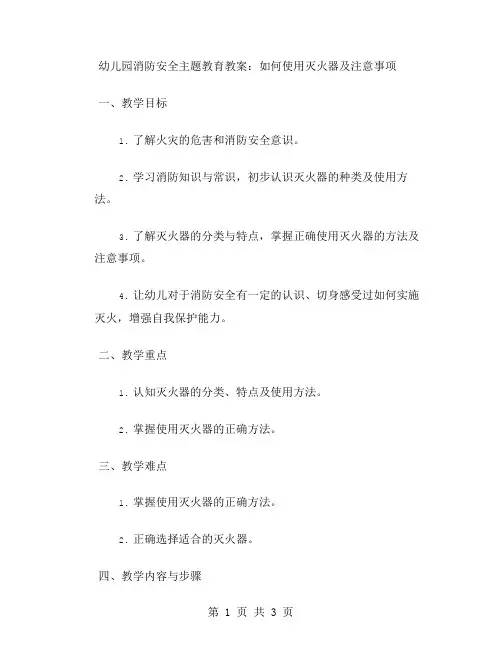 幼儿园消防安全主题教育教案：如何使用灭火器及注意事项

一、教学目标

1. 了解火灾的危害和消防安全意识。

2. 学习消防知识与常识，初步认识灭火器的种类及使用方法。

3. 了解灭火器的分类与特点，掌握正确使用灭火器的方法及注意事项。

4. 让幼儿对于消防安全有一定的认识、切身感受过如何实施灭火，增强自我保护能力。

二、教学重点

1. 认知灭火器的分类、特点及使用方法。

2. 掌握使用灭火器的正确方法。

三、教学难点

1. 掌握使用灭火器的正确方法。

2. 正确选择适合的灭火器。

四、教学内容与步骤

第 1 页 共 3 页